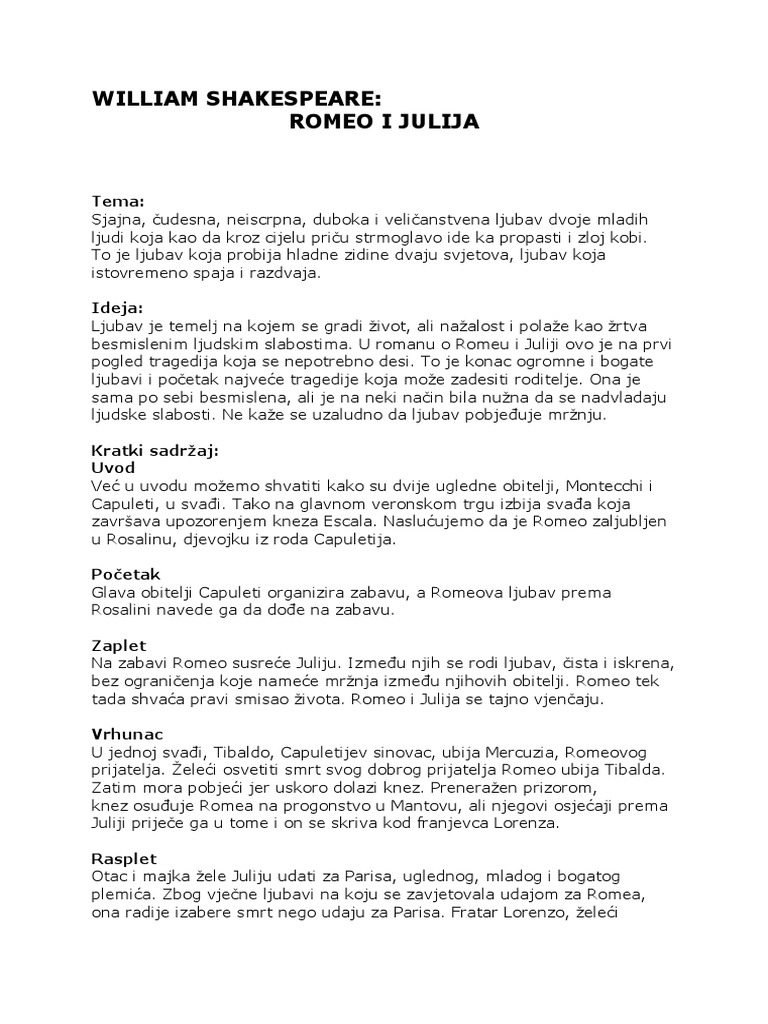 WILLIAM SHAKESPEARE:
ROMEO I JULIJA

Tema:
Sjajna, čudesna, neiscrpna, duboka i veličanstvena ljubav dvoje mladih ljudi koja kao da kroz cijelu priču strmoglavo ide ka propasti i zloj kobi. To je ljubav koja probija hladne zidine dvaju svjetova, ljubav koja istovremeno spaja i razdvaja.

Ideja:
Ljubav je temelj na kojem se gradi život, ali nažalost i polaže kao žrtva besmislenim ljudskim slabostima. U romanu o Romeu i Juliji ovo je na prvi pogled tragedija koja se nepotrebno desi. To je konac ogromne i bogate ljubavi i početak najveće tragedije koja može zadesiti roditelje. Ona je sama po sebi besmislena, ali je na neki način bila nužna da se nadvladaju ljudske slabosti. Ne kaže se uzaludno da ljubav pobjeđuje mržnju.

Kratki sadržaj:
Uvod
Već u uvodu možemo shvatiti kako su dvije ugledne obitelji, Montecchi i Capuleti, u svađi. Tako na glavnom veronskom trgu izbija svađa koja završava upozorenjem kneza Escala. Naslućujemo da je Romeo zaljubljen u Rosalinu, djevojku iz roda Capuletija.

Početak
Glava obitelji Capuleti organizira zabavu, a Romeova ljubav prema Rosalini navede ga da dođe na zabavu.

Zaplet
Na zabavi Romeo susreće Juliju. Između njih se rodi ljubav, čista i iskrena, bez ograničenja koje nameće mržnja između njihovih obitelji. Romeo tek tada shvaća pravi smisao života. Romeo i Julija se tajno vjenčaju.

Vrhunac
U jednoj svađi, Tibaldo, Capuletijev sinovac, ubija Mercuzia, Romeovog prijatelja. Želeći osvetiti smrt svog dobrog prijatelja Romeo ubija Tibalda. Zatim mora pobjeći jer uskoro dolazi knez. Preneražen prizorom, knez osuđuje Romea na progonstvo u Mantovu, ali njegovi osjećaji prema Juliji priječe ga u tome i on se skriva kod franjevca Lorenza.

Rasplet
Otac i majka žele Juliju udati za Parisa, uglednog, mladog i bogatog plemića. Zbog vječne ljubavi na koju se zavjetovala udajom za Romea, ona radije izabere smrt nego udaju za Parisa. Fratar Lorenzo, želeći